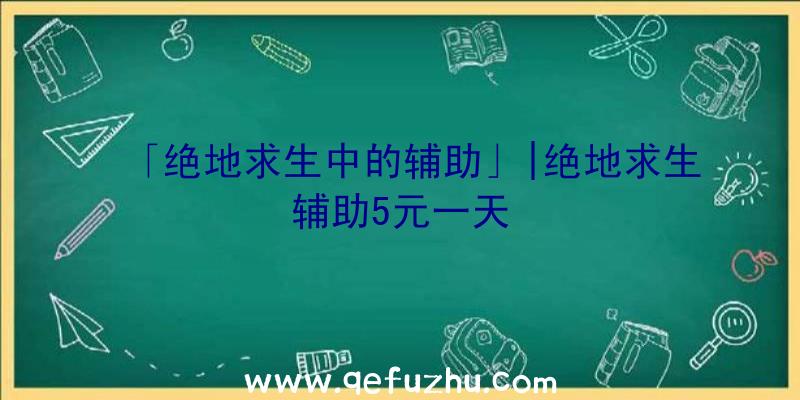 「绝地求生中的辅助」|绝地求生辅助5元一天

www.qefuzhu.com